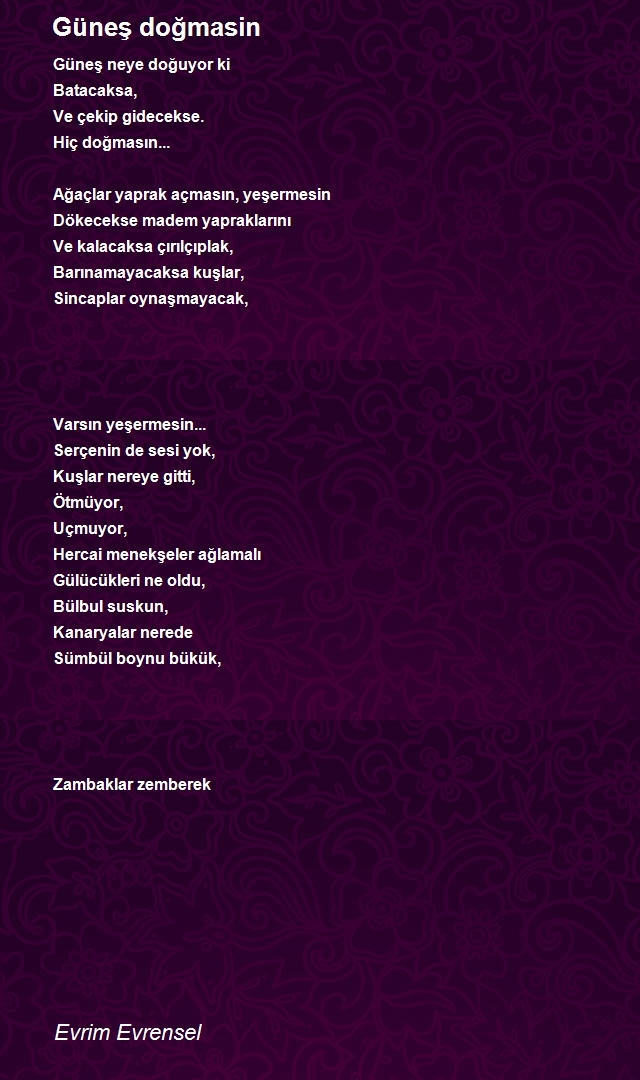 Güneş doğmasin

Güneş neye doğuyor ki
Batacaksa,
Ve çekip gidecekse.
Hiç doğmasın...

Ağaçlar yaprak açmasın, yeşermesin
Dökecekse madem yapraklarını
Ve kalacaksa çırılçıplak,
Barınamayacaksa kuşlar,
Sincaplar oynaşmayacak,

Varsın yeşermesin...
Serçenin de sesi yok,
Kuşlar nereye gitti,
Ötmüyor,
Uçmuyor,
Hercai menekşeler ağlamalı
Gülücükleri ne oldu,
Bülbul suskun,
Kanaryalar nerede
Sümbül boynu bükük,

Zambaklar zemberek

Evrim Evrensel